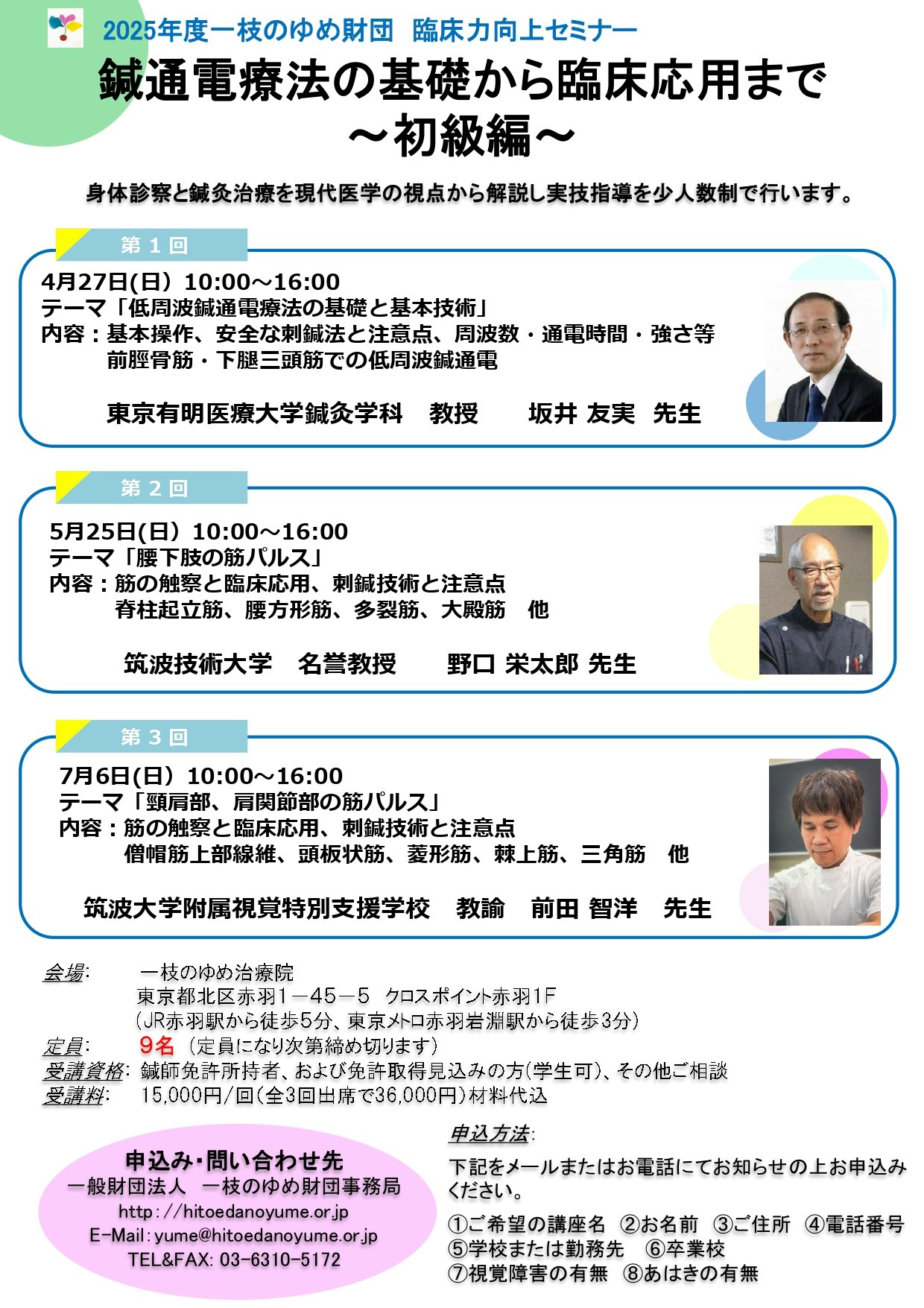 2025年度一枝のゆめ財団 臨床力向上セミナー

鍼通電療法の基礎から臨床応用まで
～初級編～

身体診察と鍼灸治療を現代医学の視点から解説し実技指導を少人数制で行います。

第1回

4月27日(日) 10:00～16:00
テーマ「低周波鍼通電療法の基礎と基本技術」
内容：基本操作、安全な刺鍼法と注意点、周波数・通電時間・強さ等
前脛骨筋・下腿三頭筋での低周波鍼通電

東京有明医療大学鍼灸学科 教授 坂井 友実 先生

第2回

5月25日(日) 10:00～16:00
テーマ「腰下肢の筋パルス」
内容：筋の触察と臨床応用、刺鍼技術と注意点
脊柱起立筋、腰方形筋、多裂筋、大殿筋 他

筑波技術大学 名誉教授 野口 栄太郎 先生

第3回

7月6日(日) 10:00～16:00
テーマ「頸肩部、肩関節部の筋パルス」
内容：筋の触察と臨床応用、刺鍼技術と注意点
僧帽筋上部線維、頭板状筋、菱形筋、棘上筋、三角筋 他

筑波大学附属視覚特別支援学校 教諭 前田 智洋 先生

会場: 一枝のゆめ治療院
東京都北区赤羽1－45－5 クロスポイント赤羽1F
(JR赤羽駅から徒歩5分、東京メトロ赤羽岩淵駅から徒歩3分)
定員: 9名 (定員になり次第締め切ります)
受講資格: 鍼師免許所持者、および免許取得見込みの方(学生可)、その他ご相談
受講料: 15,000円/回(全3回出席で36,000円)材料代込

申込み･問い合わせ先
一般財団法人 一枝のゆめ財団事務局
http://hitoedanoyume.or.jp
E-Mail:yume@hitoedanoyume.or.jp
TEL&FAX: 03-6310-5172

申込方法:
下記をメールまたはお電話にてお知らせの上お申込みください。
①ご希望の講座名 ②お名前 ③ご住所 ④電話番号
⑤学校または勤務先 ⑥卒業校
⑦視覚障害の有無 ⑧あはきの有無